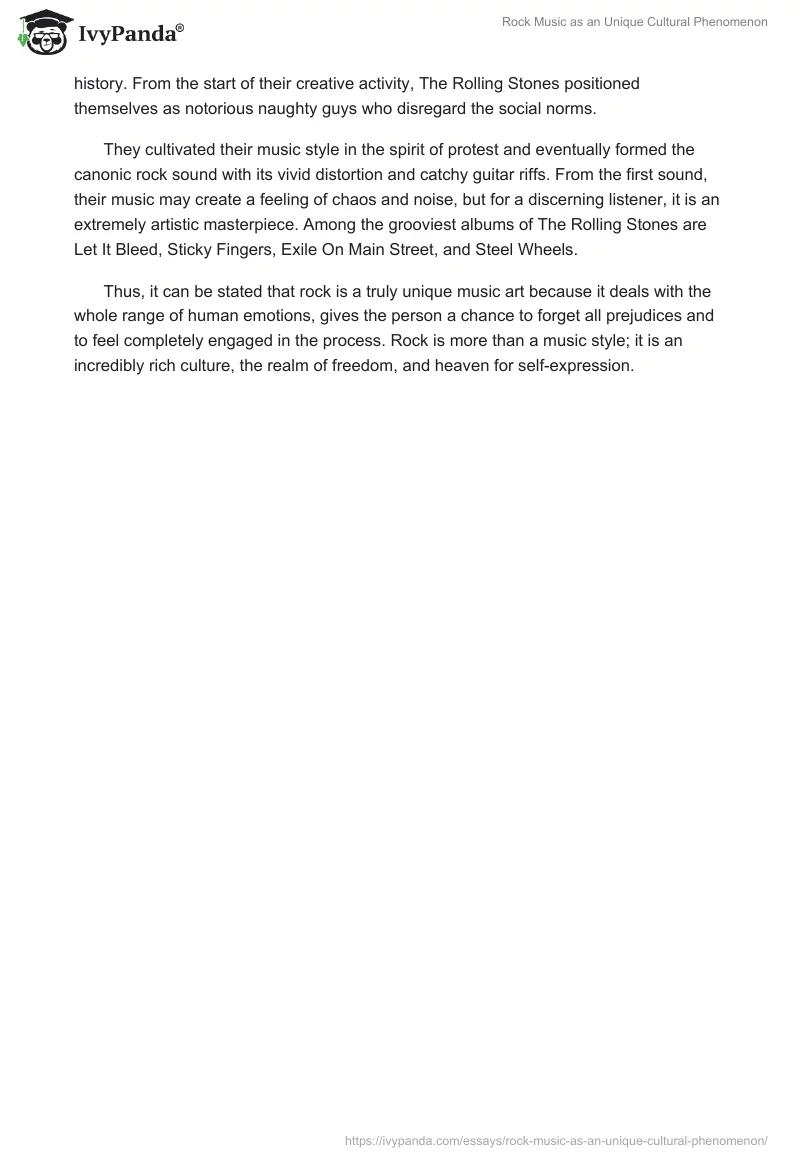 IvyPanda®

Rock Music as an Unique Cultural Phenomenon

history. From the start of their creative activity, The Rolling Stones positioned themselves as notorious naughty guys who disregard the social norms.

They cultivated their music style in the spirit of protest and eventually formed the canonic rock sound with its vivid distortion and catchy guitar riffs. From the first sound, their music may create a feeling of chaos and noise, but for a discerning listener, it is an extremely artistic masterpiece. Among the grooviest albums of The Rolling Stones are Let It Bleed, Sticky Fingers, Exile On Main Street, and Steel Wheels.

Thus, it can be stated that rock is a truly unique music art because it deals with the whole range of human emotions, gives the person a chance to forget all prejudices and to feel completely engaged in the process. Rock is more than a music style; it is an incredibly rich culture, the realm of freedom, and heaven for self-expression.

https://ivypanda.com/essays/rock-music-as-an-unique-cultural-phenomenon/